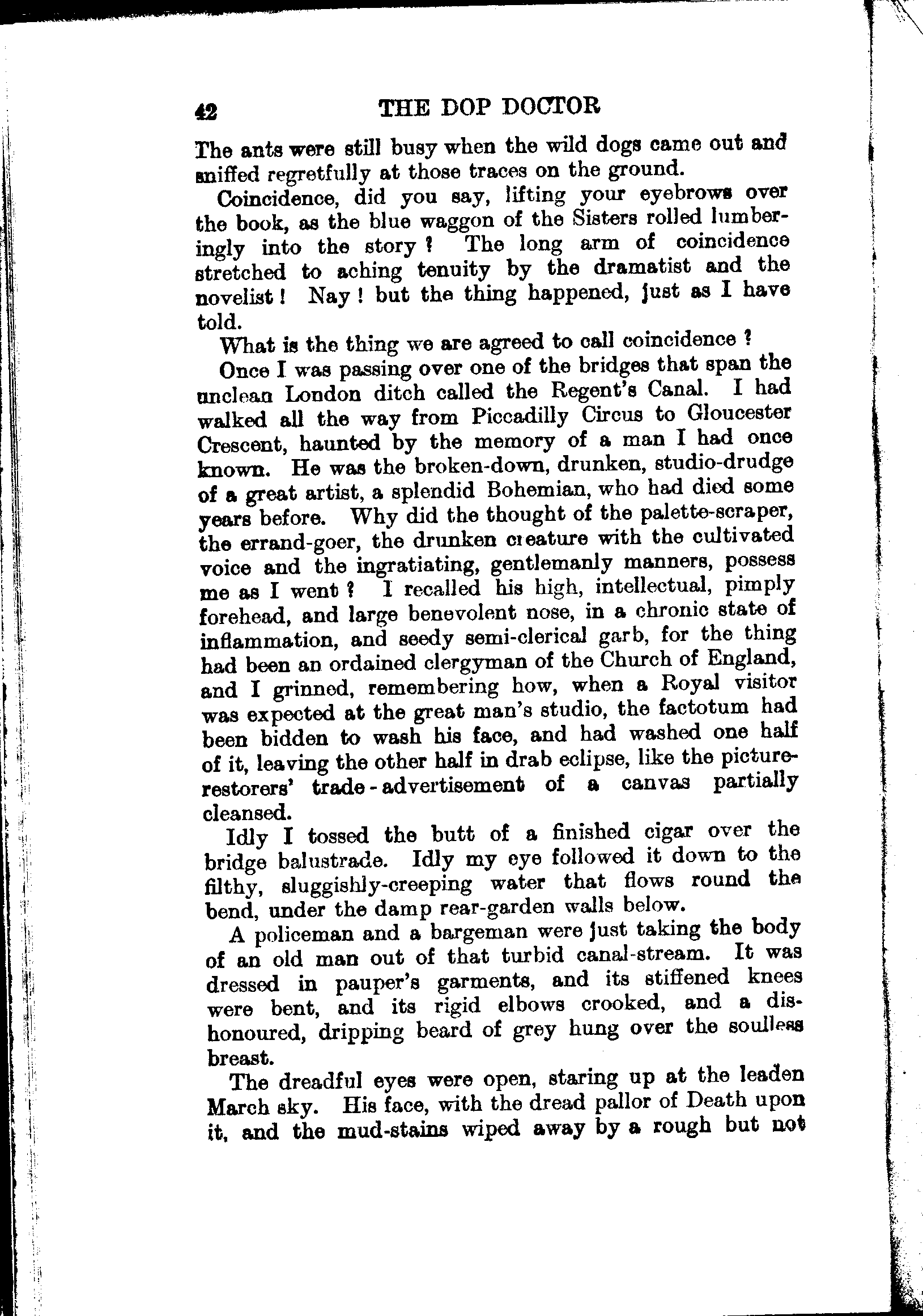 42 THE DOP DOCTOR

The ants were still busy when the wild dogs came out and sniffed regretfully at those traces on the ground.

Coincidence, did you say, lifting your eyebrows over the book, as the blue waggon of the Sisters rolled lumberingly into the story? The long arm of coincidence stretched to aching tenuity by the dramatist and the novelist! Nay! but the thing happened, just as I have told.

What is the thing we are agreed to call coincidence?

Once I was passing over one of the bridges that span the unclean London ditch called the Regent's Canal. I had walked all the way from Piccadilly Circus to Gloucester Crescent, haunted by the memory of a man I had once known. He was the broken-down, drunken, studio-drudge of a great artist, a splendid Bohemian, who had died some years before. Why did the thought of the palette-scraper, the errand-goer, the drunken creature with the cultivated voice and the ingratiating, gentlemanly manners, possess me as I went? I recalled his high, intellectual, pimply forehead, and large benevolent nose, in a chronic state of inflammation, and seedy semi-clerical garb, for the thing had been an ordained clergyman of the Church of England, and I grinned, remembering how, when a Royal visitor was expected at the great man's studio, the factotum had been bidden to wash his face, and had washed one half of it, leaving the other half in drab eclipse, like the picture-restorers' trade-advertisement of a canvas partially cleansed.

Idly I tossed the butt of a finished cigar over the bridge balustrade. Idly my eye followed it down to the filthy, sluggishly-creeping water that flows round the bend, under the damp rear-garden walls below.

A policeman and a bargeman were just taking the body of an old man out of that turbid canal-stream. It was dressed in pauper's garments, and its stiffened knees were bent, and its rigid elbows crooked, and a dishonoured, dripping beard of grey hung over the soulless breast.

The dreadful eyes were open, staring up at the leaden March sky. His face, with the dread pallor of Death upon it, and the mud-stains wiped away by a rough but not